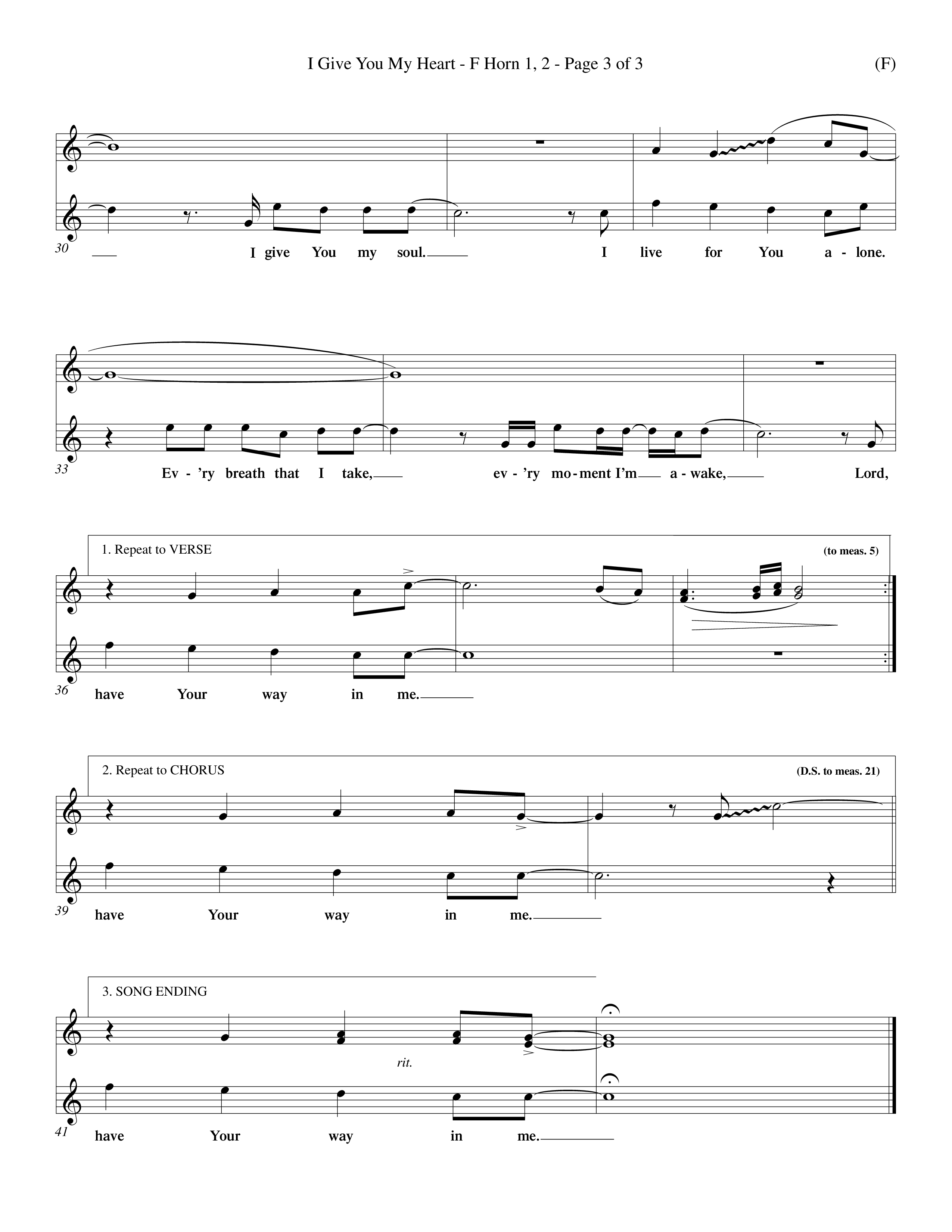 I Give You My Heart - F Horn 1, 2 - Page 3 of 3

(F)

30

I give You my soul. I live for You a - lone.

33

Ev - 'ry breath that I take, ev - 'ry mo - ment I'm a - wake, Lord,

1. Repeat to VERSE

(to meas. 5)

36

have Your way in me.

2. Repeat to CHORUS

(D.S. to meas. 21)

39

have Your way in me.

3. SONG ENDING

rit.

41

have Your way in me.